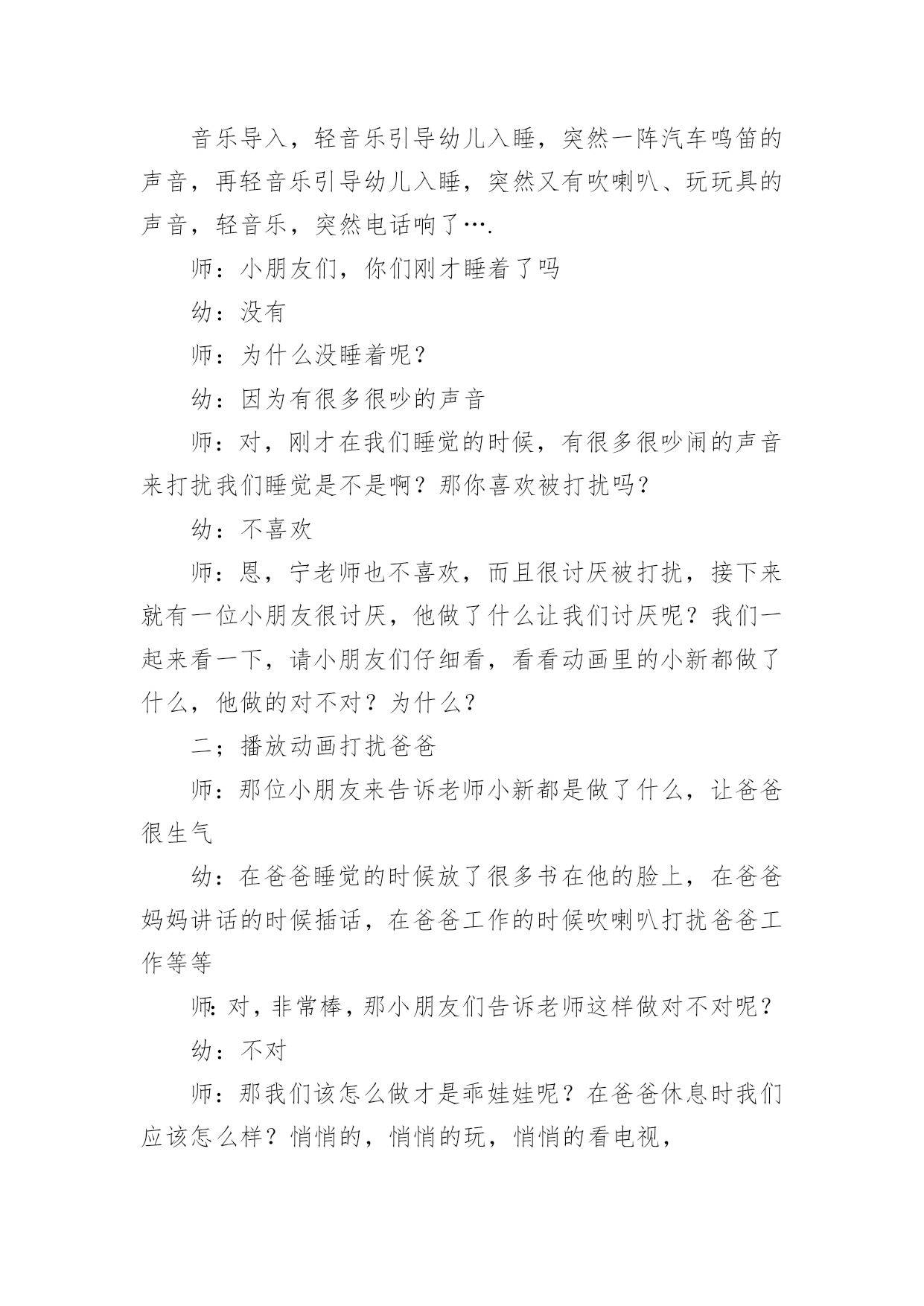 音乐导入，轻音乐引导幼儿入睡，突然一阵汽车鸣笛的声音，再轻音乐引导幼儿入睡，突然又有吹喇叭、玩玩具的声音，轻音乐，突然电话响了….

师：小朋友们，你们刚才睡着了吗

幼：没有

师：为什么没睡着呢？

幼：因为有很多很吵的声音

师：对，刚才在我们睡觉的时候，有很多很吵闹的声音来打扰我们睡觉是不是啊？那你喜欢被打扰吗？

幼：不喜欢

师：恩，宁老师也不喜欢，而且很讨厌被打扰，接下来就有一位小朋友很讨厌，他做了什么让我们讨厌呢？我们一起来看一下，请小朋友们仔细看，看看动画里的小新都做了什么，他做的对不对？为什么？

二；播放动画打扰爸爸

师：那位小朋友来告诉老师小新都是做了什么，让爸爸很生气

幼：在爸爸睡觉的时候放了很多书在他的脸上，在爸爸妈妈讲话的时候插话，在爸爸工作的时候吹喇叭打扰爸爸工作等等

师:对，非常棒，那小朋友们告诉老师这样做对不对呢？

幼：不对

师：那我们该怎么做才是乖娃娃呢？在爸爸休息时我们应该怎么样？悄悄的，悄悄的玩，悄悄的看电视，